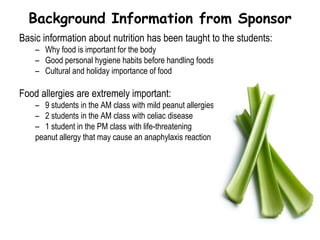 Background Information from Sponsor

Basic information about nutrition has been taught to the students:
– Why food is important for the body
– Good personal hygiene habits before handling foods
– Cultural and holiday importance of food

Food allergies are extremely important:
– 9 students in the AM class with mild peanut allergies
– 2 students in the AM class with celiac disease
– 1 student in the PM class with life-threatening peanut allergy that may cause an anaphylaxis reaction